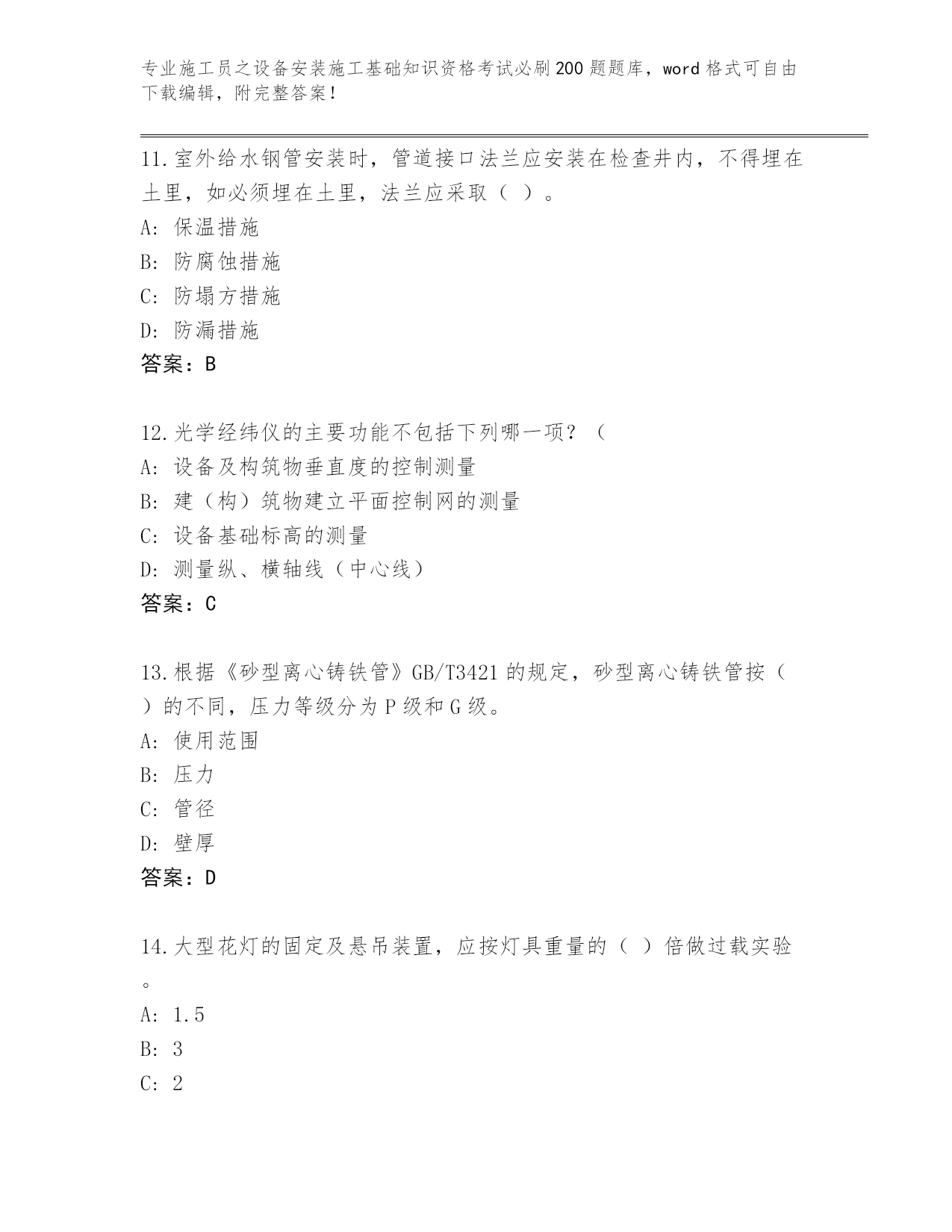 专业施工员之设备安装施工基础知识资格考试必刷200题题库，word格式可自由下载编辑，附完整答案！

11.室外给水钢管安装时，管道接口法兰应安装在检查井内，不得埋在土里，如必须埋在土里，法兰应采取（ ）。
A: 保温措施
B: 防腐蚀措施
C: 防塌方措施
D: 防漏措施
答案：B

12.光学经纬仪的主要功能不包括下列哪一项？（
A: 设备及构筑物垂直度的控制测量
B: 建（构）筑物建立平面控制网的测量
C: 设备基础标高的测量
D: 测量纵、横轴线（中心线）
答案：C

13.根据《砂型离心铸铁管》GB/T3421的规定，砂型离心铸铁管按（ ）的不同，压力等级分为P级和G级。
A: 使用范围
B: 压力
C: 管径
D: 壁厚
答案：D

14.大型花灯的固定及悬吊装置，应按灯具重量的（ ）倍做过载实验。
A: 1.5
B: 3
C: 2